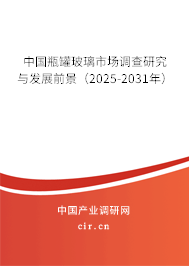 中国瓶罐玻璃市场调查研究与发展前景（2025-2031年）

中国产业调研网
cir.cn